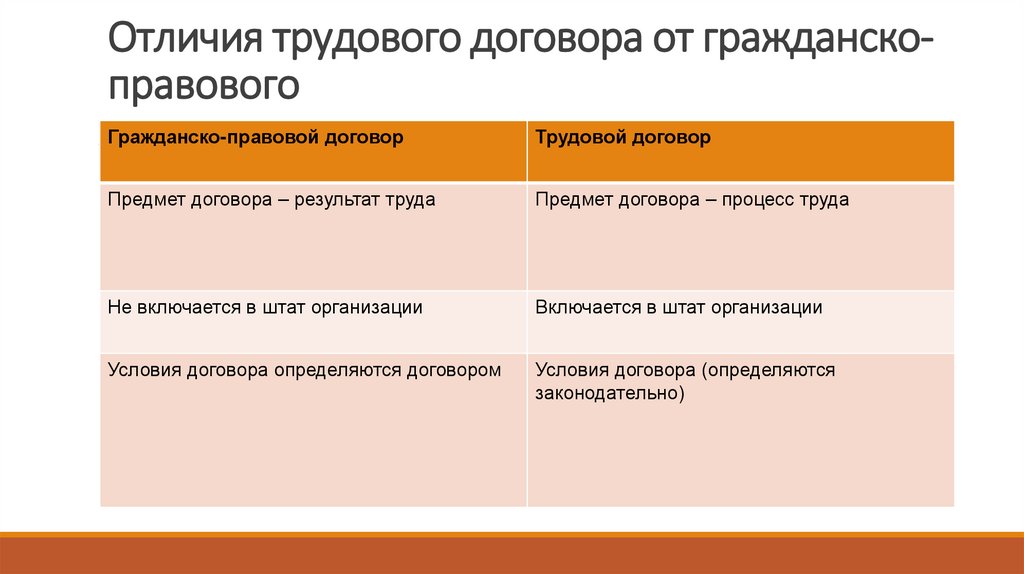 Отличия трудового договора от гражданско-правового

| Гражданско-правовой договор | Трудовой договор |
|---|---|
| Предмет договора – результат труда | Предмет договора – процесс труда |
| Не включается в штат организации | Включается в штат организации |
| Условия договора определяются договором | Условия договора (определяются законодательно) |